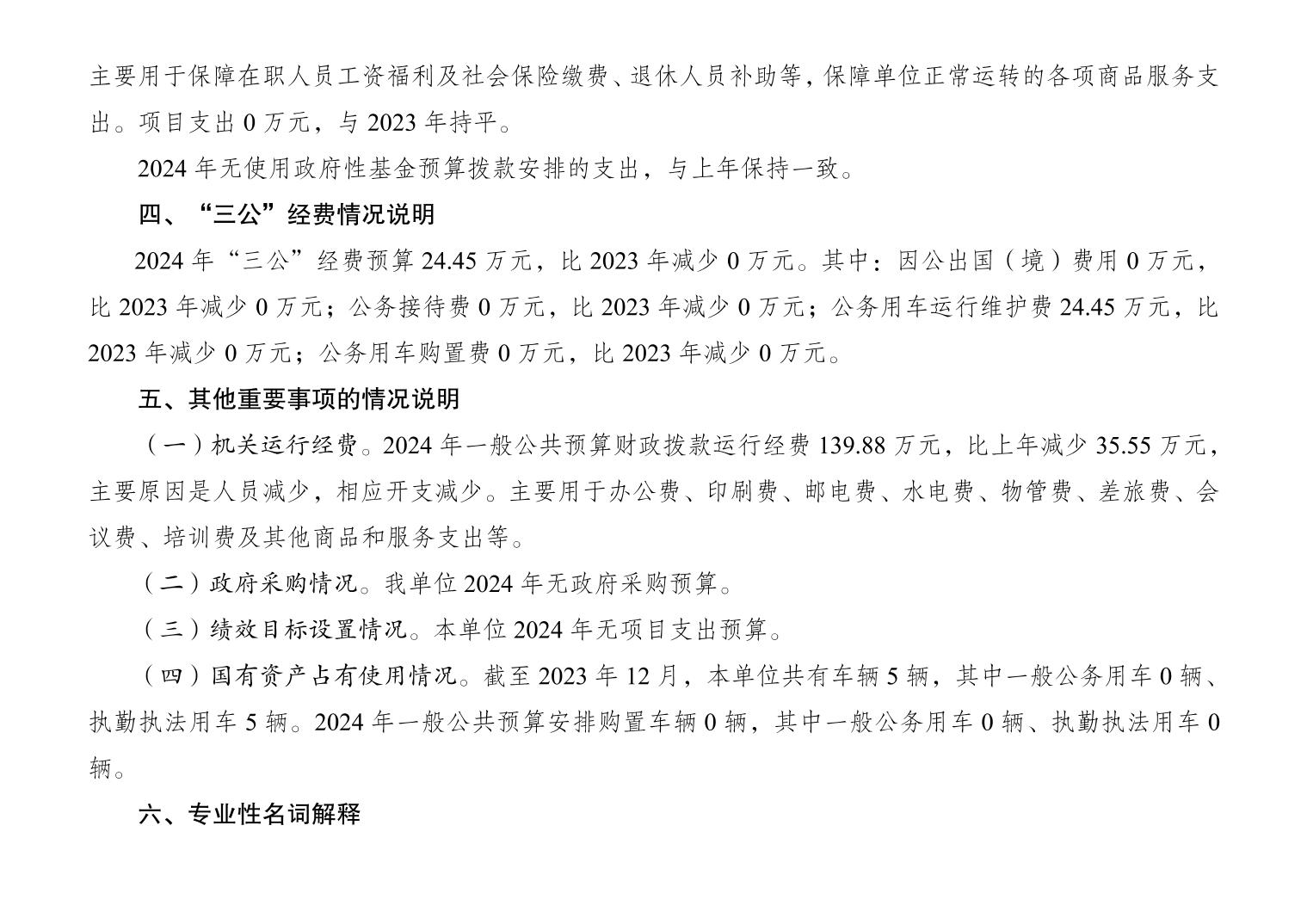 主要用于保障在职人员工资福利及社会保险缴费、退休人员补助等，保障单位正常运转的各项商品服务支出。项目支出 0 万元，与 2023 年持平。

2024 年无使用政府性基金预算拨款安排的支出，与上年保持一致。

四、“三公”经费情况说明

2024 年“三公”经费预算 24.45 万元，比 2023 年减少 0 万元。其中：因公出国（境）费用 0 万元，比 2023 年减少 0 万元；公务接待费 0 万元，比 2023 年减少 0 万元；公务用车运行维护费 24.45 万元，比 2023 年减少 0 万元；公务用车购置费 0 万元，比 2023 年减少 0 万元。

五、其他重要事项的情况说明

（一）机关运行经费。2024 年一般公共预算财政拨款运行经费 139.88 万元，比上年减少 35.55 万元，主要原因是人员减少，相应开支减少。主要用于办公费、印刷费、邮电费、水电费、物管费、差旅费、会议费、培训费及其他商品和服务支出等。

（二）政府采购情况。我单位 2024 年无政府采购预算。

（三）绩效目标设置情况。本单位 2024 年无项目支出预算。

（四）国有资产占有使用情况。截至 2023 年 12 月，本单位共有车辆 5 辆，其中一般公务用车 0 辆、执勤执法用车 5 辆。2024 年一般公共预算安排购置车辆 0 辆，其中一般公务用车 0 辆、执勤执法用车 0 辆。

六、专业性名词解释